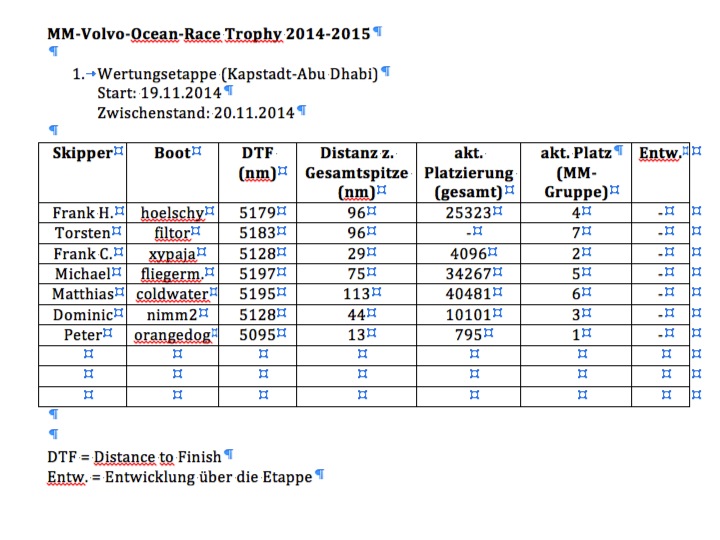 MM-Volvo-Ocean-Race Trophy 2014-2015

1. Wertungsetappe (Kapstadt-Abu Dhabi)
Start: 19.11.2014
Zwischenstand: 20.11.2014

| Skipper | Boot | DTF (nm) | Distanz z. Gesamtspitze (nm) | akt. Platzierung (gesamt) | akt. Platz (MM-Gruppe) | Entw. |
|---|---|---|---|---|---|---|
| Frank H. | hoelschy | 5179 | 96 | 25323 | 4 | - |
| Torsten | filtor | 5183 | 96 | - | 7 | - |
| Frank C. | xypaja | 5128 | 29 | 4096 | 2 | - |
| Michael | fliegerm. | 5197 | 75 | 34267 | 5 | - |
| Matthias | coldwater | 5195 | 113 | 40481 | 6 | - |
| Dominic | nimm2 | 5128 | 44 | 10101 | 3 | - |
| Peter | orangedog | 5095 | 13 | 795 | 1 | - |
| | | | | | | |
| | | | | | | |
| | | | | | | |

DTF = Distance to Finish
Entw. = Entwicklung über die Etappe